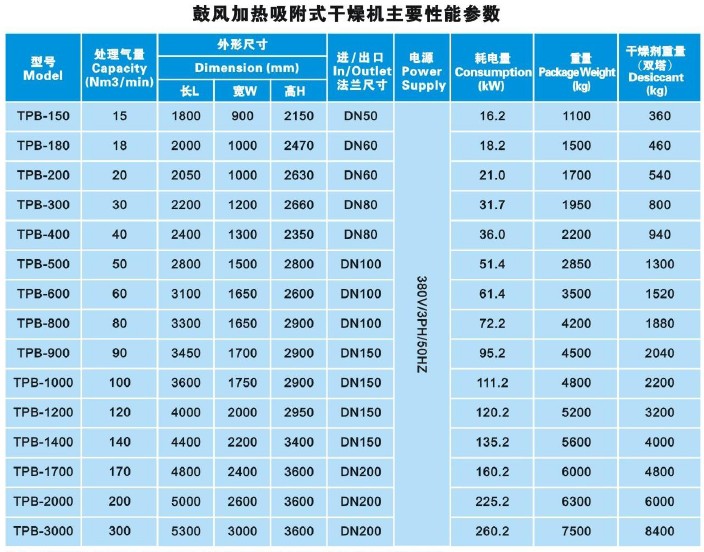 鼓风加热吸附式干燥机主要性能参数

| 型号 Model | 处理气量 Capacity (Nm3/min) | 外形尺寸 Dimension (mm) 长L | 宽W | 高H | 进/出口 In/Outlet 法兰尺寸 | 电源 Power Supply | 耗电量 Consumption (kW) | 重量 Package Weight (kg) | 干燥剂重量(双塔) Desiccant (kg) |
|---|---|---|---|---|---|---|---|---|---|
| TPB-150 | 15 | 1800 | 900 | 2150 | DN50 | 380V/3PH/50HZ | 16.2 | 1100 | 360 |
| TPB-180 | 18 | 2000 | 1000 | 2470 | DN60 | | 18.2 | 1500 | 460 |
| TPB-200 | 20 | 2050 | 1000 | 2630 | DN60 | | 21.0 | 1700 | 540 |
| TPB-300 | 30 | 2200 | 1200 | 2660 | DN80 | | 31.7 | 1950 | 800 |
| TPB-400 | 40 | 2400 | 1300 | 2350 | DN80 | | 36.0 | 2200 | 940 |
| TPB-500 | 50 | 2800 | 1500 | 2800 | DN100 | | 51.4 | 2850 | 1300 |
| TPB-600 | 60 | 3100 | 1650 | 2600 | DN100 | | 61.4 | 3500 | 1520 |
| TPB-800 | 80 | 3300 | 1650 | 2900 | DN100 | | 72.2 | 4200 | 1880 |
| TPB-900 | 90 | 3450 | 1700 | 2900 | DN150 | | 95.2 | 4500 | 2040 |
| TPB-1000 | 100 | 3600 | 1750 | 2900 | DN150 | | 111.2 | 4800 | 2200 |
| TPB-1200 | 120 | 4000 | 2000 | 2950 | DN150 | | 120.2 | 5200 | 3200 |
| TPB-1400 | 140 | 4400 | 2200 | 3400 | DN150 | | 135.2 | 5600 | 4000 |
| TPB-1700 | 170 | 4800 | 2400 | 3600 | DN200 | | 160.2 | 6000 | 4800 |
| TPB-2000 | 200 | 5000 | 2600 | 3600 | DN200 | | 225.2 | 6300 | 6000 |
| TPB-3000 | 300 | 5300 | 3000 | 3600 | DN200 | | 260.2 | 7500 | 8400 |